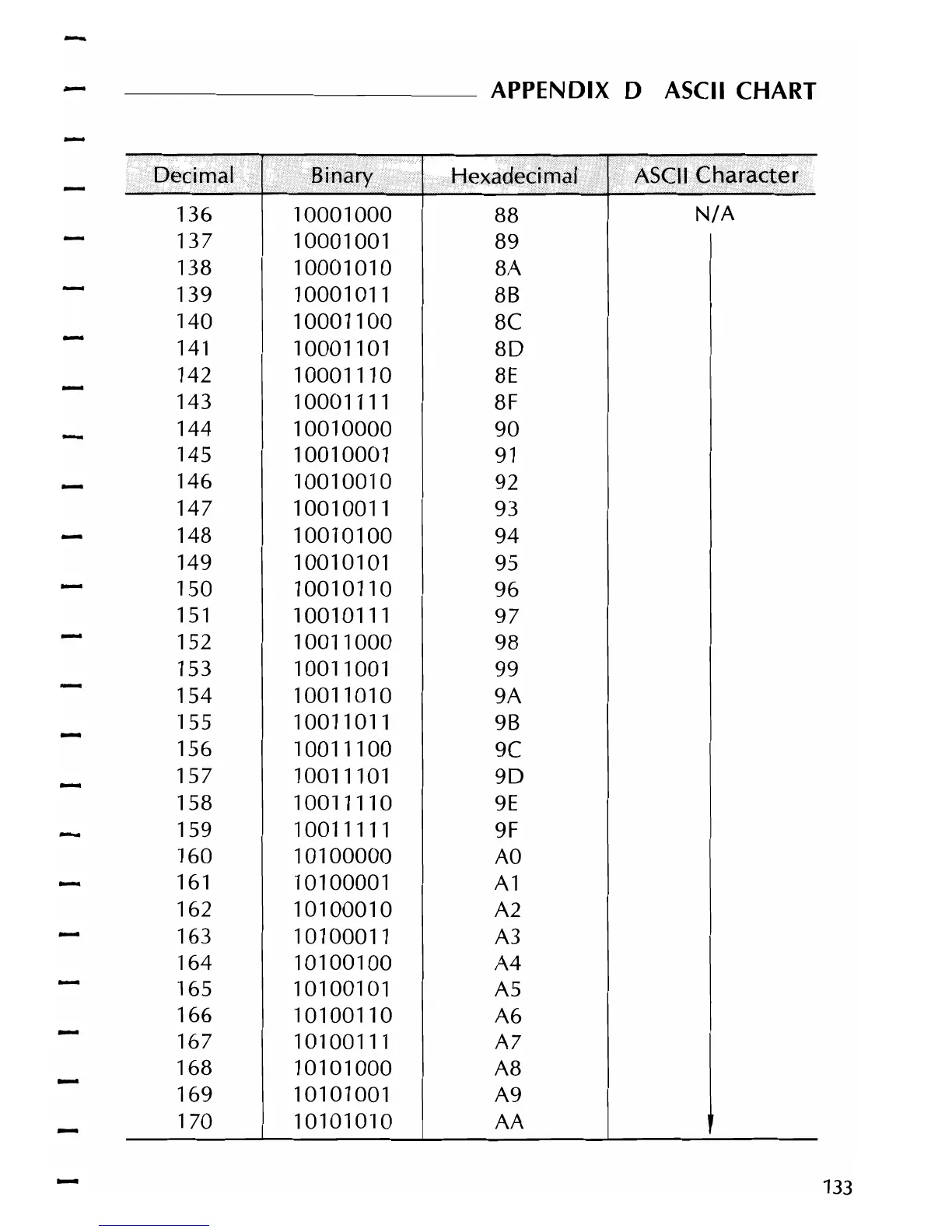 APPENDIX D ASCII CHART

| Decimal | Binary | Hexadecimal | ASCII Character |
|---|---|---|---|
| 136 | 10001000 | 88 | N/A |
| 137 | 10001001 | 89 | |
| 138 | 10001010 | 8A | |
| 139 | 10001011 | 8B | |
| 140 | 10001100 | 8C | |
| 141 | 10001101 | 8D | |
| 142 | 10001110 | 8E | |
| 143 | 10001111 | 8F | |
| 144 | 10010000 | 90 | |
| 145 | 10010001 | 91 | |
| 146 | 10010010 | 92 | |
| 147 | 10010011 | 93 | |
| 148 | 10010100 | 94 | |
| 149 | 10010101 | 95 | |
| 150 | 10010110 | 96 | |
| 151 | 10010111 | 97 | |
| 152 | 10011000 | 98 | |
| 153 | 10011001 | 99 | |
| 154 | 10011010 | 9A | |
| 155 | 10011011 | 9B | |
| 156 | 10011100 | 9C | |
| 157 | 10011101 | 9D | |
| 158 | 10011110 | 9E | |
| 159 | 10011111 | 9F | |
| 160 | 10100000 | A0 | |
| 161 | 10100001 | A1 | |
| 162 | 10100010 | A2 | |
| 163 | 10100011 | A3 | |
| 164 | 10100100 | A4 | |
| 165 | 10100101 | A5 | |
| 166 | 10100110 | A6 | |
| 167 | 10100111 | A7 | |
| 168 | 10101000 | A8 | |
| 169 | 10101001 | A9 | |
| 170 | 10101010 | AA | |

133